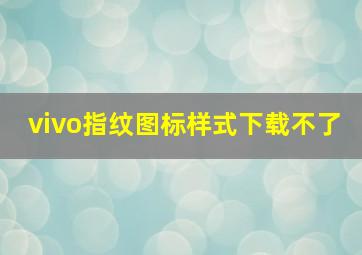 vivo指纹图标样式下载不了